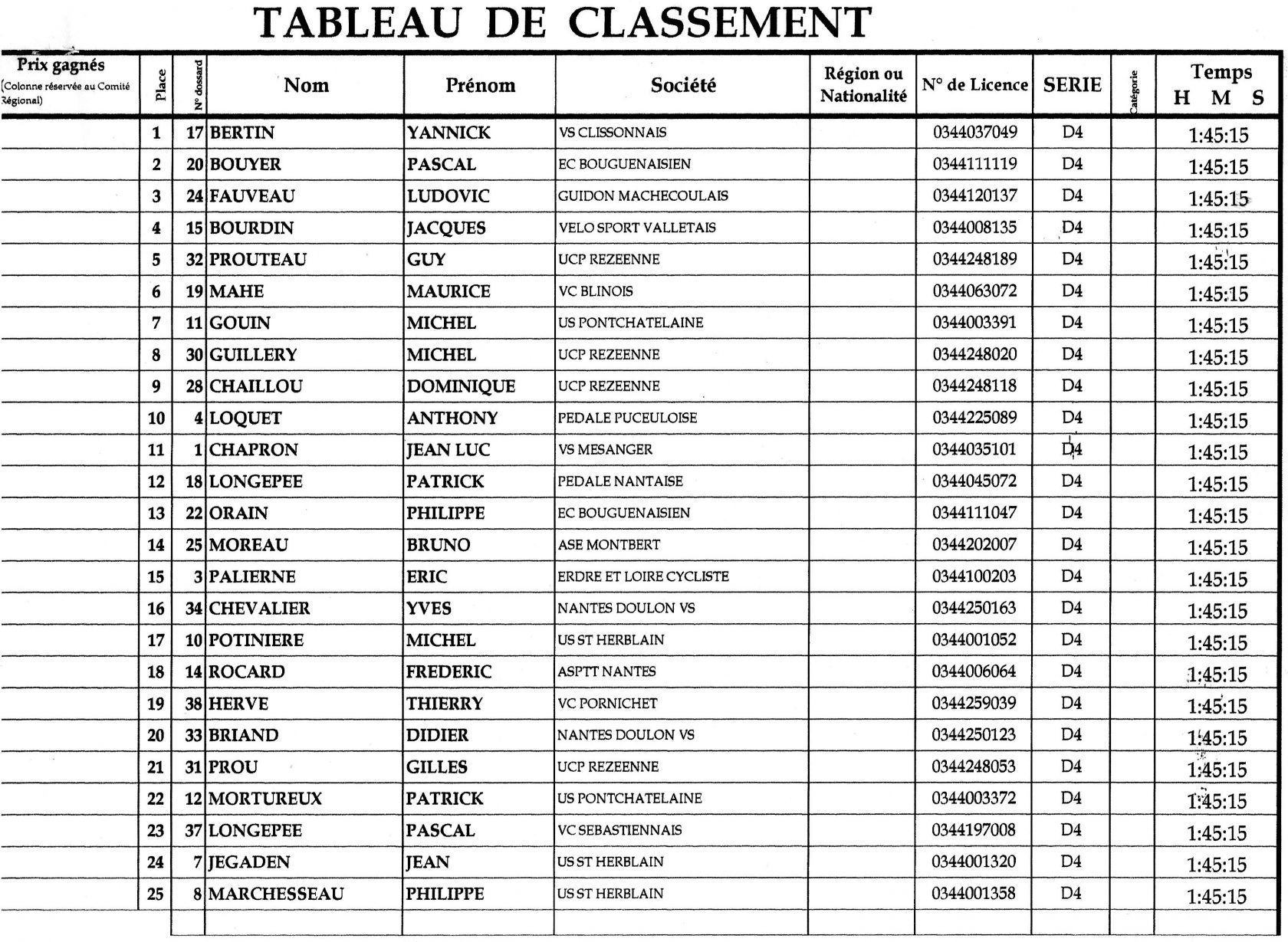 TABLEAU DE CLASSEMENT

| Prix gagnés (Colonne réservée au Comité Régional) | Place | N° dossard | Nom | Prénom | Société | Région ou Nationalité | N° de Licence | SERIE | Catégorie | Temps H M S |
|---|---|---|---|---|---|---|---|---|---|---|
| | 1 | 17 | BERTIN | YANNICK | VS CLISSONNAIS | | 0344037049 | D4 | | 1:45:15 |
| | 2 | 20 | BOUYER | PASCAL | EC BOUGUENAISIEN | | 0344111119 | D4 | | 1:45:15 |
| | 3 | 24 | FAUVEAU | LUDOVIC | GUIDON MACHECOULAIS | | 0344120137 | D4 | | 1:45:15 |
| | 4 | 15 | BOURDIN | JACQUES | VELO SPORT VALLETAIS | | 0344008135 | D4 | | 1:45:15 |
| | 5 | 32 | PROUTEAU | GUY | UCP REZEENNE | | 0344248189 | D4 | | 1:45:15 |
| | 6 | 19 | MAHE | MAURICE | VC BLINOIS | | 0344063072 | D4 | | 1:45:15 |
| | 7 | 11 | GOUIN | MICHEL | US PONTCHATELAINE | | 0344003391 | D4 | | 1:45:15 |
| | 8 | 30 | GUILLERY | MICHEL | UCP REZEENNE | | 0344248020 | D4 | | 1:45:15 |
| | 9 | 28 | CHAILLOU | DOMINIQUE | UCP REZEENNE | | 0344248118 | D4 | | 1:45:15 |
| | 10 | 4 | LOQUET | ANTHONY | PEDALE PUCEULOISE | | 0344225089 | D4 | | 1:45:15 |
| | 11 | 1 | CHAPRON | JEAN LUC | VS MESANGER | | 0344035101 | D4 | | 1:45:15 |
| | 12 | 18 | LONGEPEE | PATRICK | PEDALE NANTAISE | | 0344045072 | D4 | | 1:45:15 |
| | 13 | 22 | ORAIN | PHILIPPE | EC BOUGUENAISIEN | | 0344111047 | D4 | | 1:45:15 |
| | 14 | 25 | MOREAU | BRUNO | ASE MONTBERT | | 0344202007 | D4 | | 1:45:15 |
| | 15 | 3 | PALIERNE | ERIC | ERDRE ET LOIRE CYCLISTE | | 0344100203 | D4 | | 1:45:15 |
| | 16 | 34 | CHEVALIER | YVES | NANTES DOULON VS | | 0344250163 | D4 | | 1:45:15 |
| | 17 | 10 | POTINIERE | MICHEL | US ST HERBLAIN | | 0344001052 | D4 | | 1:45:15 |
| | 18 | 14 | ROCARD | FREDERIC | ASPTT NANTES | | 0344006064 | D4 | | 1:45:15 |
| | 19 | 38 | HERVE | THIERRY | VC PORNICHET | | 0344259039 | D4 | | 1:45:15 |
| | 20 | 33 | BRIAND | DIDIER | NANTES DOULON VS | | 0344250123 | D4 | | 1:45:15 |
| | 21 | 31 | PROU | GILLES | UCP REZEENNE | | 0344248053 | D4 | | 1:45:15 |
| | 22 | 12 | MORTUREUX | PATRICK | US PONTCHATELAINE | | 0344003372 | D4 | | 1:45:15 |
| | 23 | 37 | LONGEPEE | PASCAL | VC SEBASTIENNAIS | | 0344197008 | D4 | | 1:45:15 |
| | 24 | 7 | JEGADEN | JEAN | US ST HERBLAIN | | 0344001320 | D4 | | 1:45:15 |
| | 25 | 8 | MARCHESSEAU | PHILIPPE | US ST HERBLAIN | | 0344001358 | D4 | | 1:45:15 |